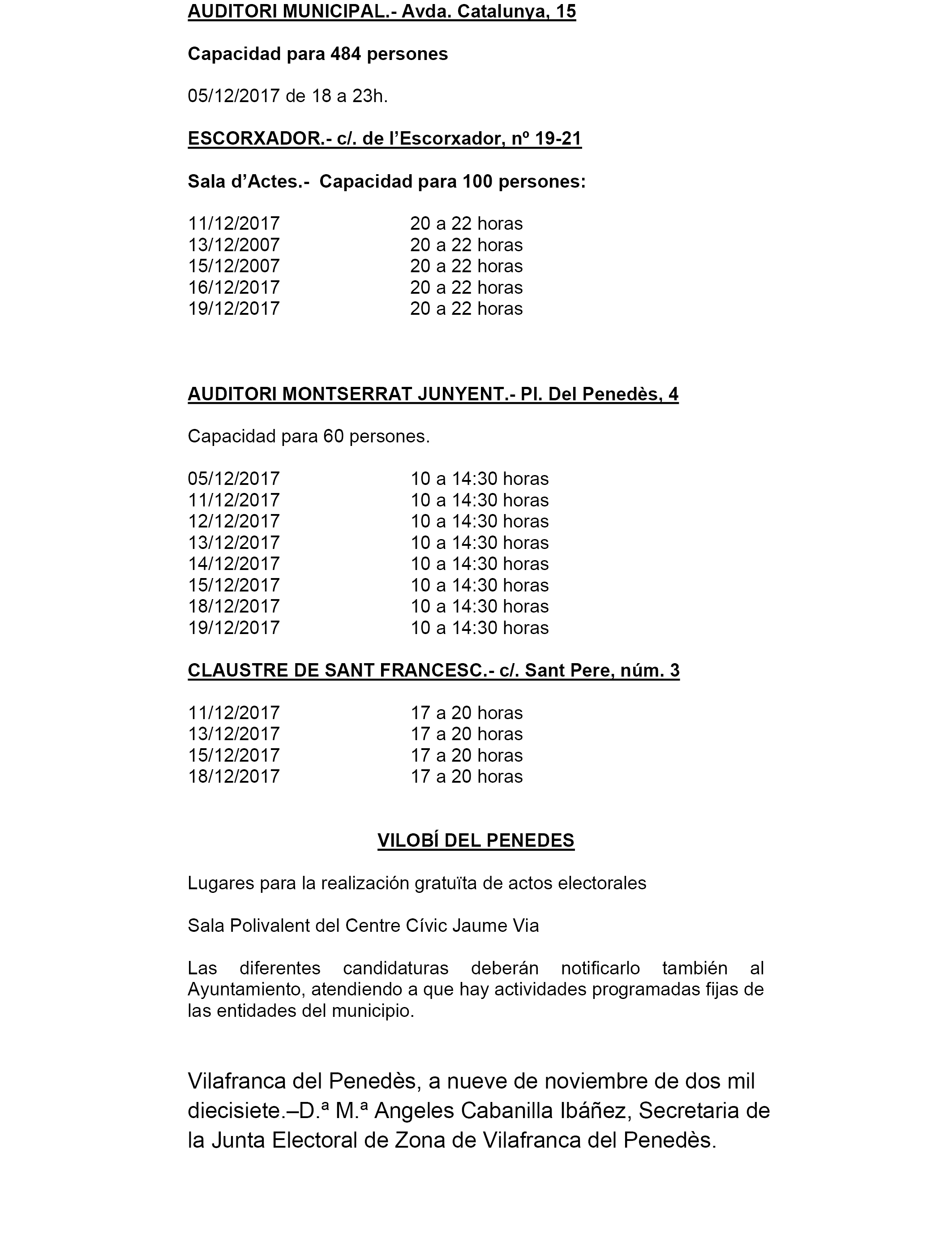 AUDITORI MUNICIPAL.- Avda. Catalunya, 15

Capacidad para 484 persones

05/12/2017 de 18 a 23h.

ESCORXADOR.- c/. de l'Escorxador, nº 19-21

Sala d'Actes.- Capacidad para 100 persones:

11/12/2017 20 a 22 horas
13/12/2007 20 a 22 horas
15/12/2007 20 a 22 horas
16/12/2017 20 a 22 horas
19/12/2017 20 a 22 horas

AUDITORI MONTSERRAT JUNYENT.- Pl. Del Penedès, 4

Capacidad para 60 persones.

05/12/2017 10 a 14:30 horas
11/12/2017 10 a 14:30 horas
12/12/2017 10 a 14:30 horas
13/12/2017 10 a 14:30 horas
14/12/2017 10 a 14:30 horas
15/12/2017 10 a 14:30 horas
18/12/2017 10 a 14:30 horas
19/12/2017 10 a 14:30 horas

CLAUSTRE DE SANT FRANCESC.- c/. Sant Pere, núm. 3

11/12/2017 17 a 20 horas
13/12/2017 17 a 20 horas
15/12/2017 17 a 20 horas
18/12/2017 17 a 20 horas

VILOBÍ DEL PENEDES

Lugares para la realización gratuïta de actos electorales

Sala Polivalent del Centre Cívic Jaume Via

Las diferentes candidaturas deberán notificarlo también al Ayuntamiento, atendiendo a que hay actividades programadas fijas de las entidades del municipio.

Vilafranca del Penedès, a nueve de noviembre de dos mil diecisiete.–D.ª M.ª Angeles Cabanilla Ibáñez, Secretaria de la Junta Electoral de Zona de Vilafranca del Penedès.